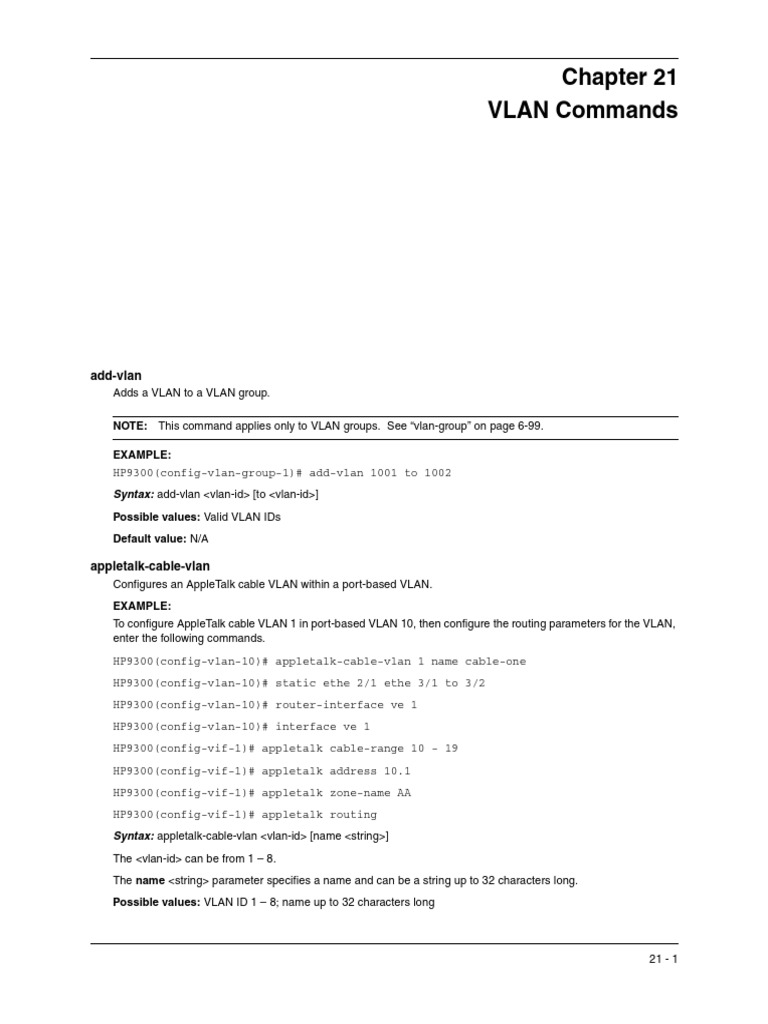 Chapter 21
VLAN Commands

add-vlan

Adds a VLAN to a VLAN group.

NOTE: This command applies only to VLAN groups. See "vlan-group" on page 6-99.

EXAMPLE:

HP9300(config-vlan-group-1)# add-vlan 1001 to 1002

Syntax: add-vlan <vlan-id> [to <vlan-id>]

Possible values: Valid VLAN IDs

Default value: N/A

appletalk-cable-vlan

Configures an AppleTalk cable VLAN within a port-based VLAN.

EXAMPLE:

To configure AppleTalk cable VLAN 1 in port-based VLAN 10, then configure the routing parameters for the VLAN, enter the following commands.

HP9300(config-vlan-10)# appletalk-cable-vlan 1 name cable-one

HP9300(config-vlan-10)# static ethe 2/1 ethe 3/1 to 3/2

HP9300(config-vlan-10)# router-interface ve 1

HP9300(config-vlan-10)# interface ve 1

HP9300(config-vif-1)# appletalk cable-range 10 - 19

HP9300(config-vif-1)# appletalk address 10.1

HP9300(config-vif-1)# appletalk zone-name AA

HP9300(config-vif-1)# appletalk routing

Syntax: appletalk-cable-vlan <vlan-id> [name <string>]

The <vlan-id> can be from 1 – 8.

The name <string> parameter specifies a name and can be a string up to 32 characters long.

Possible values: VLAN ID 1 – 8; name up to 32 characters long

21 - 1